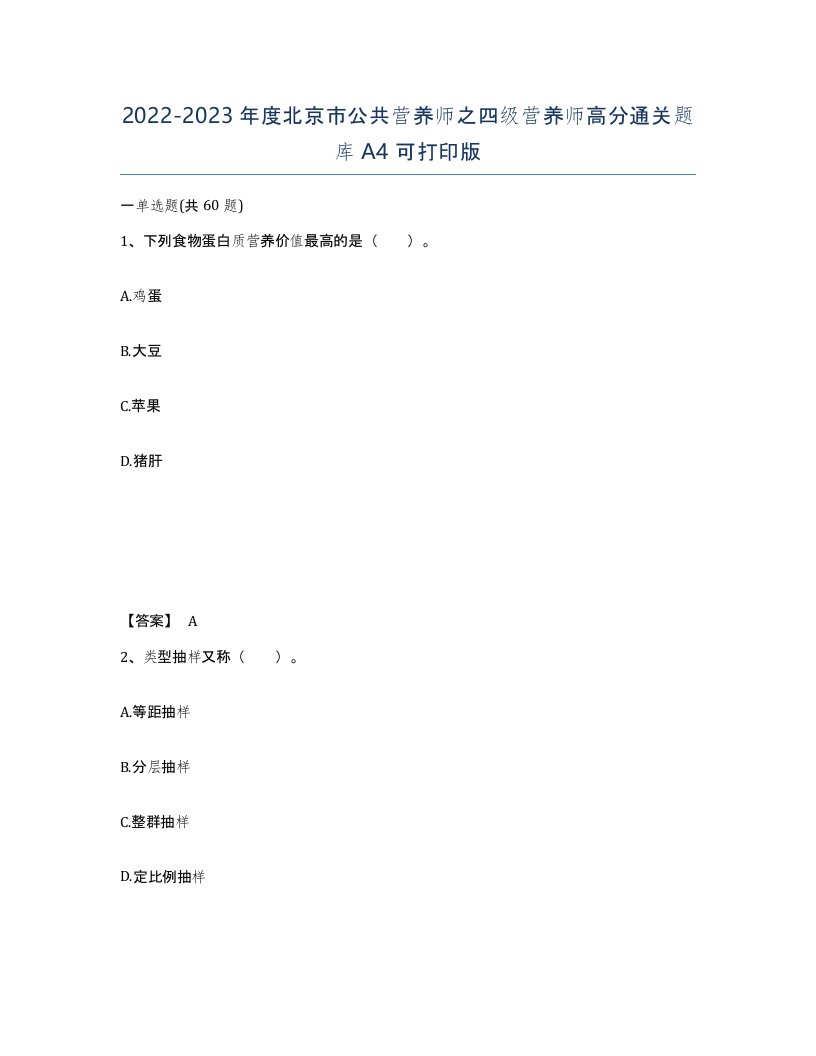 2022-2023年度北京市公共营养师之四级营养师高分通关题库A4可打印版

一单选题(共60题)

1、下列食物蛋白质营养价值最高的是（　）。

A.鸡蛋

B.大豆

C.苹果

D.猪肝

【答案】 A

2、类型抽样又称（　）。

A.等距抽样

B.分层抽样

C.整群抽样

D.定比例抽样